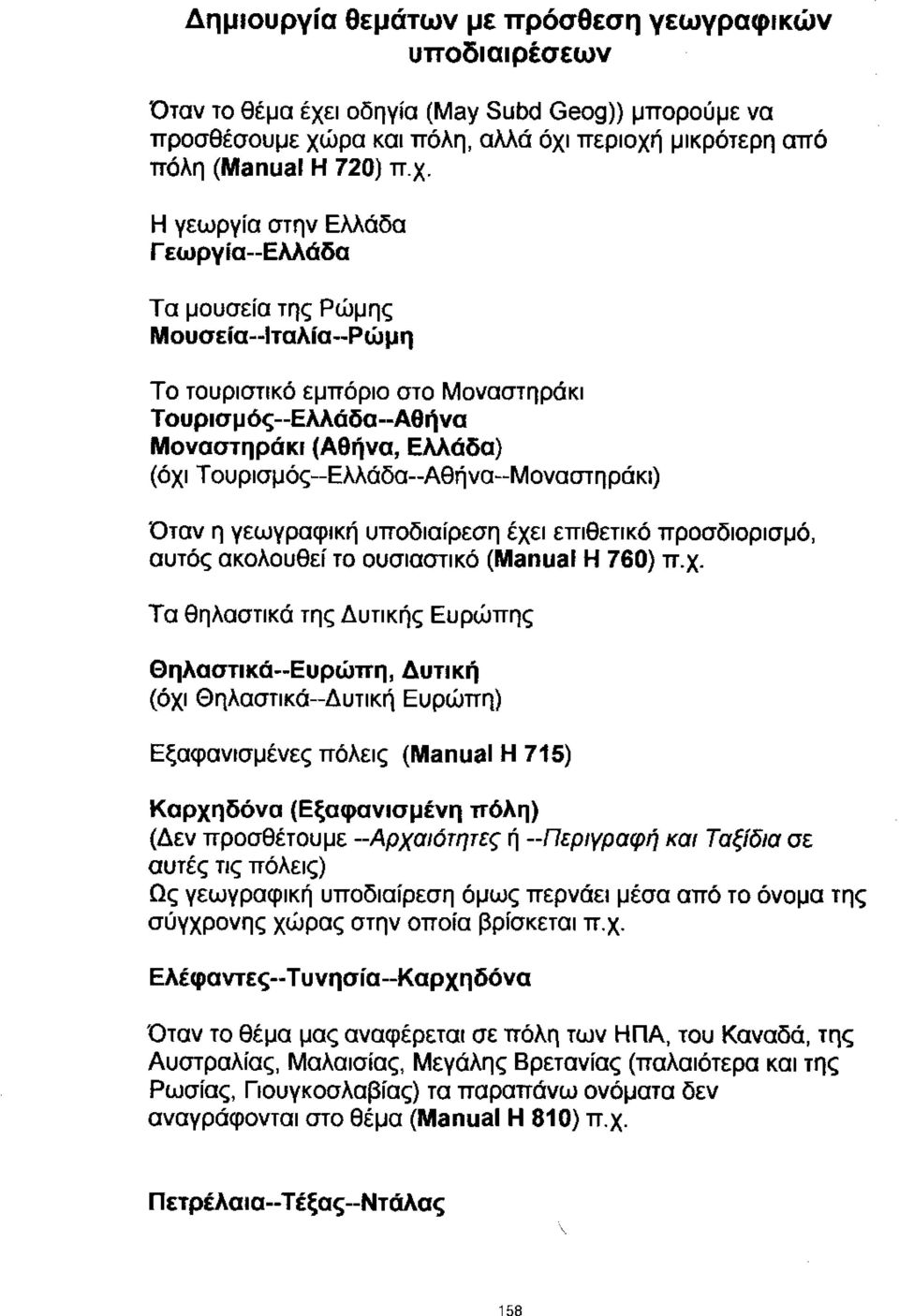 Δημιουργία θεμάτων με πρόσθεση γεωγραφικών υποδιαιρέσεων

Όταν το θέμα έχει οδηγία (May Subd Geog)) μπορούμε να προσθέσουμε χώρα και πόλη, αλλά όχι περιοχή μικρότερη από πόλη (Manual H 720) π.χ.

Η γεωργία στην Ελλάδα
Γεωργία--Ελλάδα

Τα μουσεία της Ρώμης
Μουσεία--Ιταλία--Ρώμη

Το τουριστικό εμπόριο στο Μοναστηράκι
Τουρισμός--Ελλάδα--Αθήνα
Μοναστηράκι (Αθήνα, Ελλάδα)
(όχι Τουρισμός--Ελλάδα--Αθήνα--Μοναστηράκι)

Όταν η γεωγραφική υποδιαίρεση έχει επιθετικό προσδιορισμό, αυτός ακολουθεί το ουσιαστικό (Manual H 760) π.χ.

Τα θηλαστικά της Δυτικής Ευρώπης

Θηλαστικά--Ευρώπη, Δυτική
(όχι Θηλαστικά--Δυτική Ευρώπη)

Εξαφανισμένες πόλεις (Manual H 715)

Καρχηδόνα (Εξαφανισμένη πόλη)
(Δεν προσθέτουμε --Αρχαιότητες ή --Περιγραφή και Ταξίδια σε αυτές τις πόλεις)
Ως γεωγραφική υποδιαίρεση όμως περνάει μέσα από το όνομα της σύγχρονης χώρας στην οποία βρίσκεται π.χ.

Ελέφαντες--Τυνησία--Καρχηδόνα

Όταν το θέμα μας αναφέρεται σε πόλη των ΗΠΑ, του Καναδά, της Αυστραλίας, Μαλαισίας, Μεγάλης Βρετανίας (παλαιότερα και της Ρωσίας, Γιουγκοσλαβίας) τα παραπάνω ονόματα δεν αναγράφονται στο θέμα (Manual H 810) π.χ.

Πετρέλαια--Τέξας--Ντάλας

158